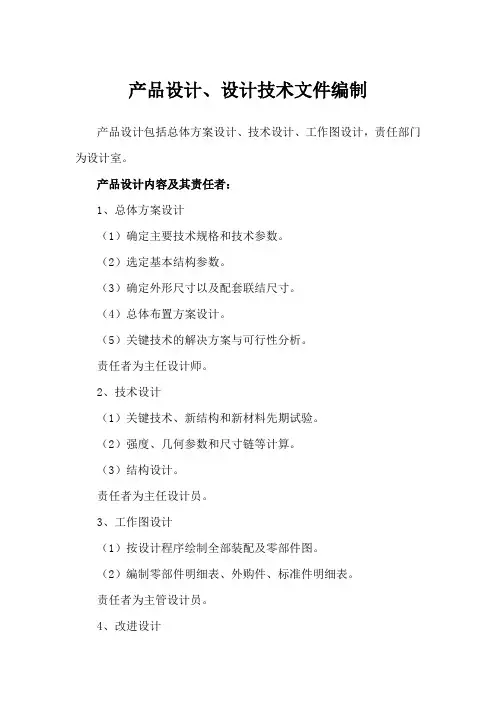 产品设计、设计技术文件编制

产品设计包括总体方案设计、技术设计、工作图设计，责任部门为设计室。

产品设计内容及其责任者：

1、总体方案设计

（1）确定主要技术规格和技术参数。

（2）选定基本结构参数。

（3）确定外形尺寸以及配套联结尺寸。

（4）总体布置方案设计。

（5）关键技术的解决方案与可行性分析。

责任者为主任设计师。

2、技术设计

（1）关键技术、新结构和新材料先期试验。

（2）强度、几何参数和尺寸链等计算。

（3）结构设计。

责任者为主任设计员。

3、工作图设计

（1）按设计程序绘制全部装配及零部件图。

（2）编制零部件明细表、外购件、标准件明细表。

责任者为主管设计员。

4、改进设计